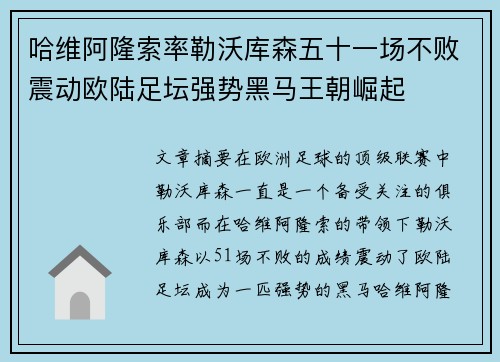 哈维阿隆索率勒沃库森五十一场不败震动欧陆足坛强势黑马王朝崛起

文章摘要在欧洲足球的顶级联赛中勒沃库森一直是一个备受关注的俱乐部而在哈维阿隆索的带领下勒沃库森以51场不败的成绩震动了欧陆足坛成为一匹强势的黑马哈维阿隆